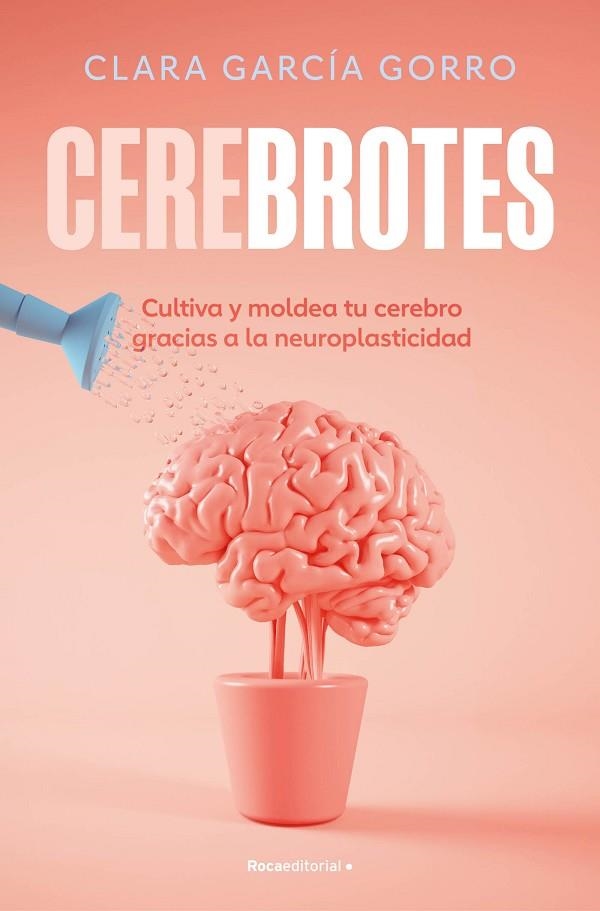 CLARA GARCÍA GORRO

CEREBROTES

Cultiva y moldea tu cerebro gracias a la neuroplasticidad

Rocaeditorial